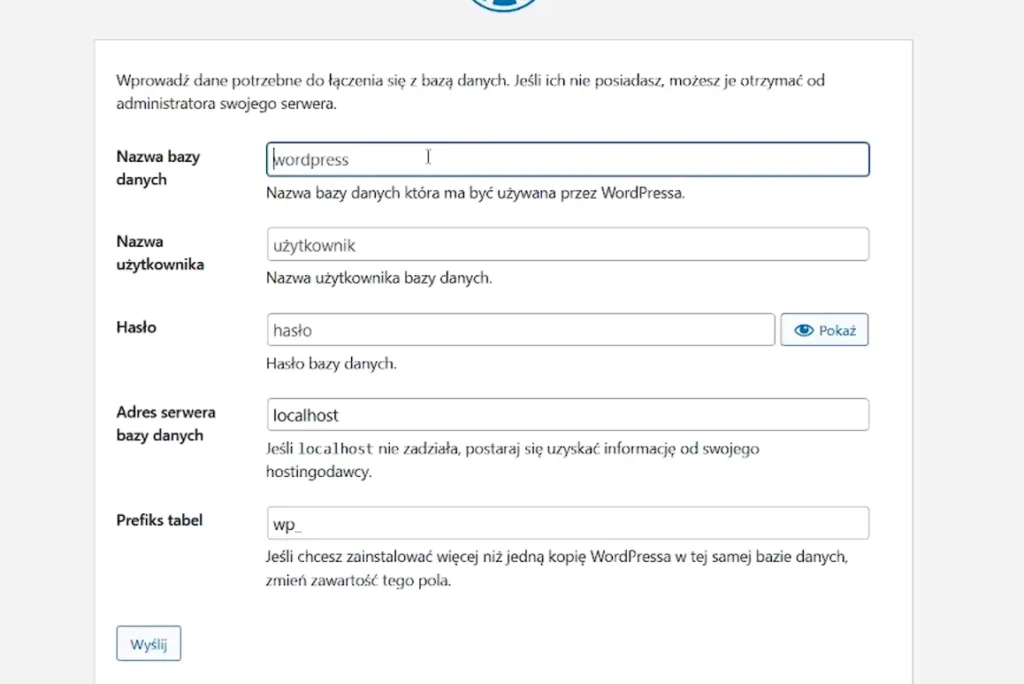 Wprowadź dane potrzebne do łączenia się z bazą danych. Jeśli ich nie posiadasz, możesz je otrzymać od administratora swojego serwera.

Nazwa bazy danych

wordpress

Nazwa bazy danych która ma być używana przez WordPressa.

Nazwa użytkownika

użytkownik

Nazwa użytkownika bazy danych.

Hasło

hasło

Pokaż

Hasło bazy danych.

Adres serwera bazy danych

localhost

Jeśli localhost nie zadziała, postaraj się uzyskać informację od swojego hostingodawcy.

Prefiks tabel

wp_

Jeśli chcesz zainstalować więcej niż jedną kopię WordPressa w tej samej bazie danych, zmień zawartość tego pola.

Wyślij